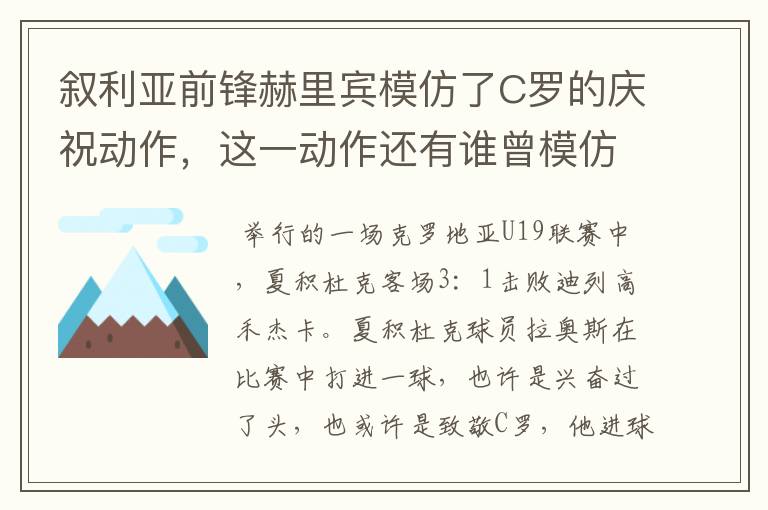 叙利亚前锋赫里宾模仿了C罗的庆祝动作，这一动作还有谁曾模仿

举行的一场克罗地亚U19联赛中，夏积杜克客场3：1击败迪列高禾杰卡。夏积杜克球员拉奥斯在比赛中打进一球，也许是兴奋过了头，也或许是致敬C罗，他进球